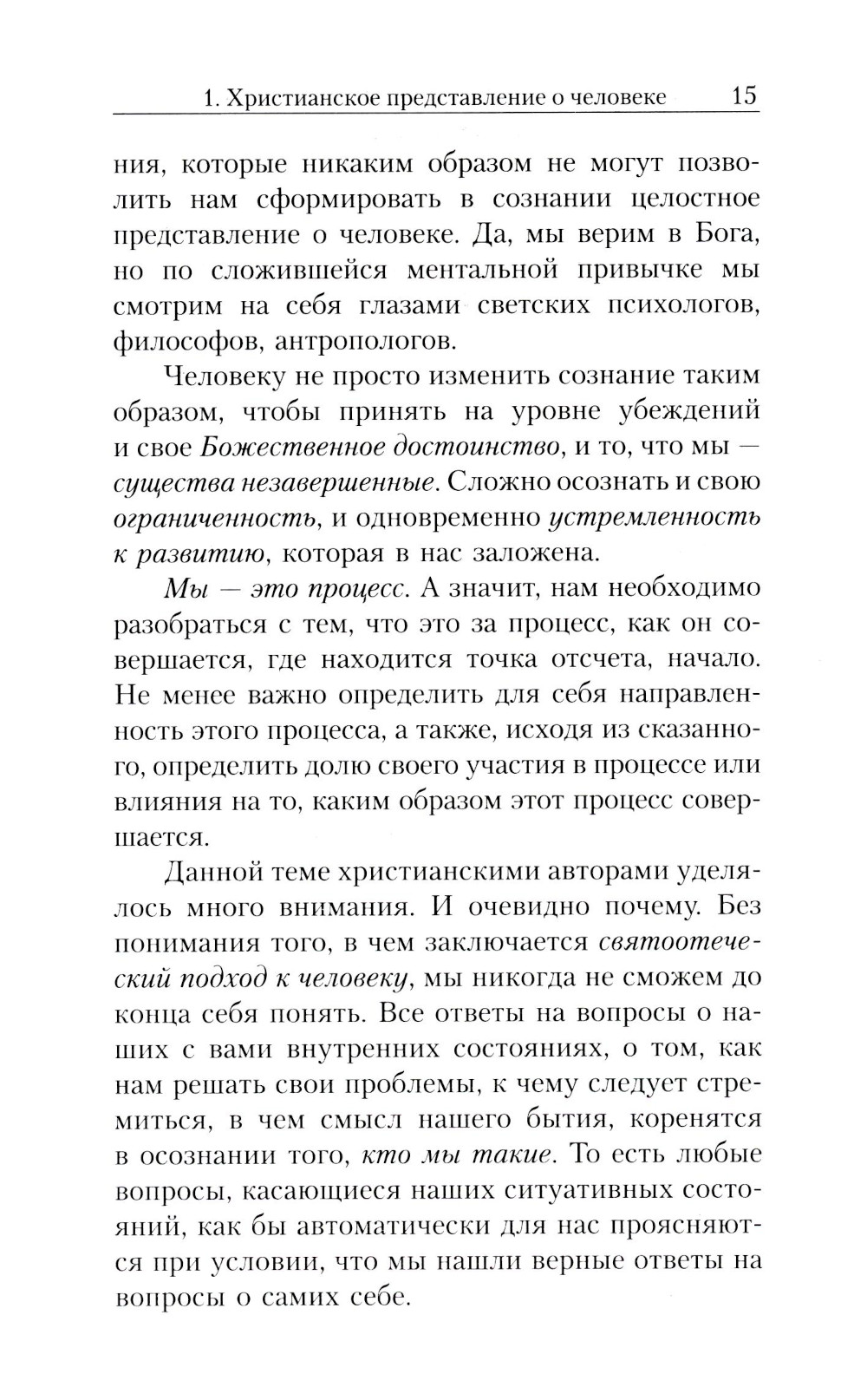 1. Христианское представление о человеке 15

ния, которые никаким образом не могут позволить нам сформировать в сознании целостное представление о человеке. Да, мы верим в Бога, но по сложившейся ментальной привычке мы смотрим на себя глазами светских психологов, философов, антропологов.

Человеку не просто изменить сознание таким образом, чтобы принять на уровне убеждений и свое Божественное достоинство, и то, что мы — существа незавершенные. Сложно осознать и свою ограниченность, и одновременно устремленность к развитию, которая в нас заложена.

Мы — это процесс. А значит, нам необходимо разобраться с тем, что это за процесс, как он совершается, где находится точка отсчета, начало. Не менее важно определить для себя направленность этого процесса, а также, исходя из сказанного, определить долю своего участия в процессе или влияния на то, каким образом этот процесс совершается.

Данной теме христианскими авторами уделялось много внимания. И очевидно почему. Без понимания того, в чем заключается святоотеческий подход к человеку, мы никогда не сможем до конца себя понять. Все ответы на вопросы о наших с вами внутренних состояниях, о том, как нам решать свои проблемы, к чему следует стремиться, в чем смысл нашего бытия, коренятся в осознании того, кто мы такие. То есть любые вопросы, касающиеся наших ситуативных состояний, как бы автоматически для нас проясняются при условии, что мы нашли верные ответы на вопросы о самих себе.